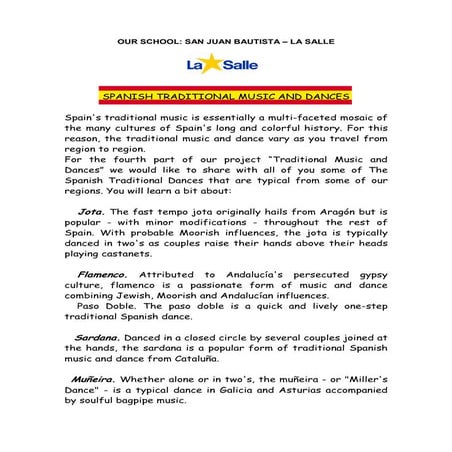 OUR SCHOOL: SAN JUAN BAUTISTA – LA SALLE

La Salle

SPANISH TRADITIONAL MUSIC AND DANCES

Spain's traditional music is essentially a multi-faceted mosaic of the many cultures of Spain's long and colorful history. For this reason, the traditional music and dance vary as you travel from region to region.
For the fourth part of our project "Traditional Music and Dances" we would like to share with all of you some of The Spanish Traditional Dances that are typical from some of our regions. You will learn a bit about:

Jota. The fast tempo jota originally hails from Aragón but is popular - with minor modifications - throughout the rest of Spain. With probable Moorish influences, the jota is typically danced in two's as couples raise their hands above their heads playing castanets.

Flamenco. Attributed to Andalucía's persecuted gypsy culture, flamenco is a passionate form of music and dance combining Jewish, Moorish and Andalucían influences.
Paso Doble. The paso doble is a quick and lively one-step traditional Spanish dance.

Sardana. Danced in a closed circle by several couples joined at the hands, the sardana is a popular form of traditional Spanish music and dance from Cataluña.

Muñeira. Whether alone or in two's, the muñeira - or "Miller's Dance" - is a typical dance in Galicia and Asturias accompanied by soulful bagpipe music.